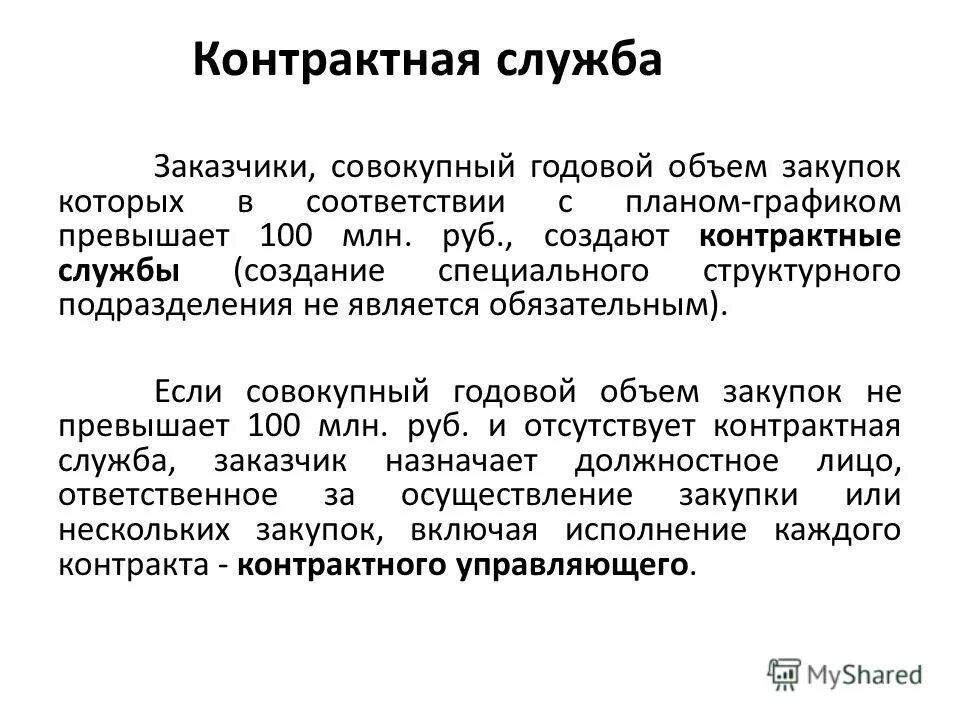 Контрактная служба

Заказчики, совокупный годовой объем закупок которых в соответствии с планом-графиком превышает 100 млн. руб., создают контрактные службы (создание специального структурного подразделения не является обязательным).

Если совокупный годовой объем закупок не превышает 100 млн. руб. и отсутствует контрактная служба, заказчик назначает должностное лицо, ответственное за осуществление закупки или нескольких закупок, включая исполнение каждого контракта - контрактного управляющего.

MyShared